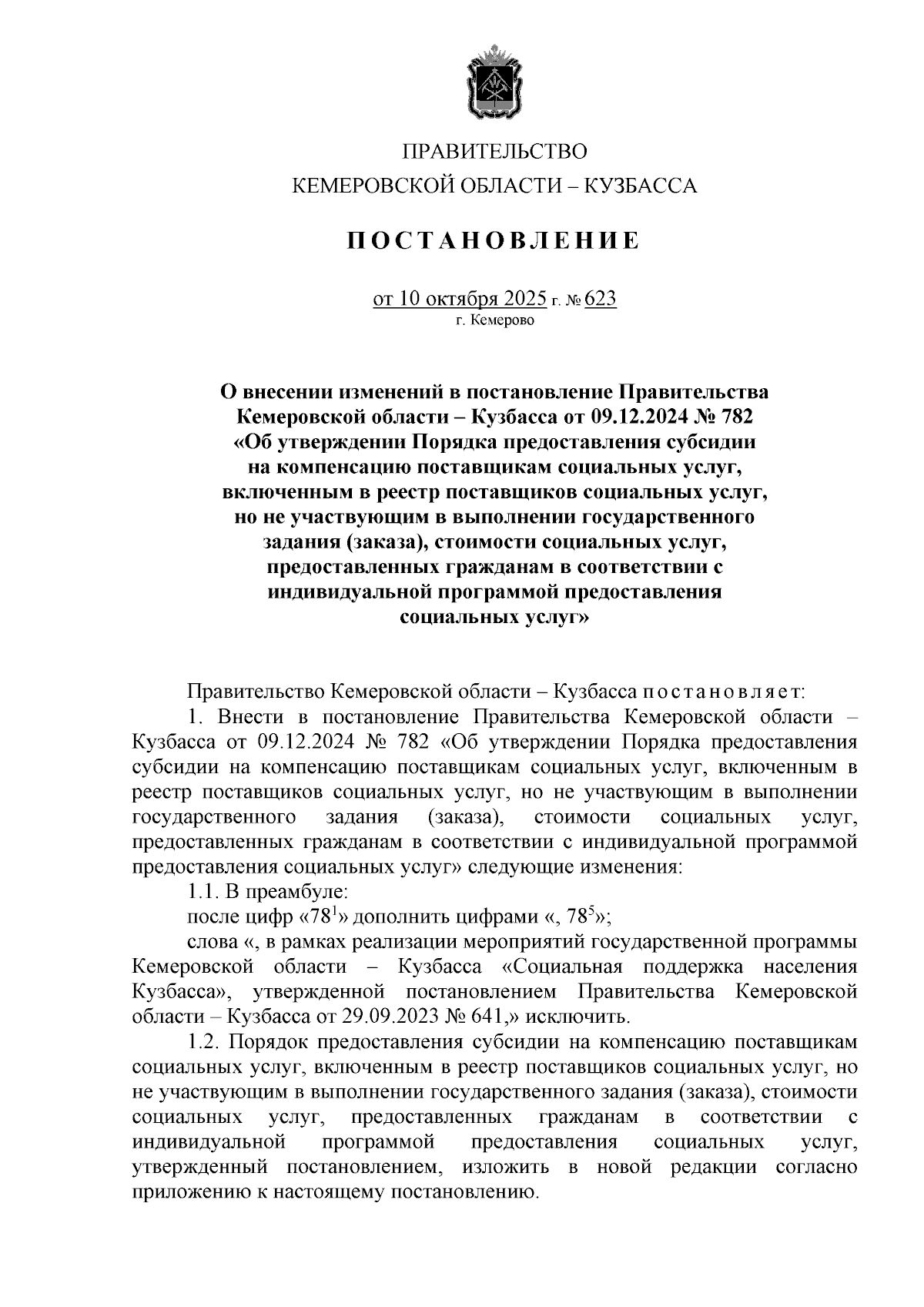 ПРАВИТЕЛЬСТВО
КЕМЕРОВСКОЙ ОБЛАСТИ – КУЗБАССА

ПОСТАНОВЛЕНИЕ

от 10 октября 2025 г. № 623
г. Кемерово

О внесении изменений в постановление Правительства Кемеровской области – Кузбасса от 09.12.2024 № 782 «Об утверждении Порядка предоставления субсидии на компенсацию поставщикам социальных услуг, включенным в реестр поставщиков социальных услуг, но не участвующим в выполнении государственного задания (заказа), стоимости социальных услуг, предоставленных гражданам в соответствии с индивидуальной программой предоставления социальных услуг»

Правительство Кемеровской области – Кузбасса постановляет:

1. Внести в постановление Правительства Кемеровской области – Кузбасса от 09.12.2024 № 782 «Об утверждении Порядка предоставления субсидии на компенсацию поставщикам социальных услуг, включенным в реестр поставщиков социальных услуг, но не участвующим в выполнении государственного задания (заказа), стоимости социальных услуг, предоставленных гражданам в соответствии с индивидуальной программой предоставления социальных услуг» следующие изменения:

1.1. В преамбуле:

после цифр «$78^1$» дополнить цифрами «, $78^5$»;

слова «, в рамках реализации мероприятий государственной программы Кемеровской области – Кузбасса «Социальная поддержка населения Кузбасса», утвержденной постановлением Правительства Кемеровской области – Кузбасса от 29.09.2023 № 641,» исключить.

1.2. Порядок предоставления субсидии на компенсацию поставщикам социальных услуг, включенным в реестр поставщиков социальных услуг, но не участвующим в выполнении государственного задания (заказа), стоимости социальных услуг, предоставленных гражданам в соответствии с индивидуальной программой предоставления социальных услуг, утвержденный постановлением, изложить в новой редакции согласно приложению к настоящему постановлению.